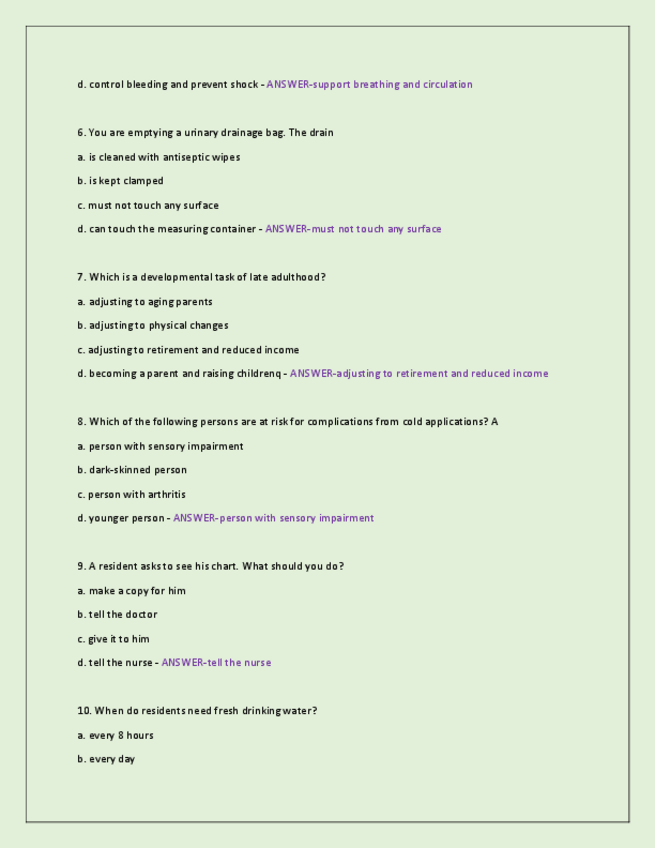 d. control bleeding and prevent shock - ANSWER-support breathing and circulation

6. You are emptying a urinary drainage bag. The drain

a. is cleaned with antiseptic wipes

b. is kept clamped

c. must not touch any surface

d. can touch the measuring container - ANSWER-must not touch any surface

7. Which is a developmental task of late adulthood?

a. adjusting to aging parents

b. adjusting to physical changes

c. adjusting to retirement and reduced income

d. becoming a parent and raising childrenq - ANSWER-adjusting to retirement and reduced income

8. Which of the following persons are at risk for complications from cold applications? A

a. person with sensory impairment

b. dark-skinned person

c. person with arthritis

d. younger person - ANSWER-person with sensory impairment

9. A resident asks to see his chart. What should you do?

a. make a copy for him

b. tell the doctor

c. give it to him

d. tell the nurse - ANSWER-tell the nurse

10. When do residents need fresh drinking water?

a. every 8 hours

b. every day